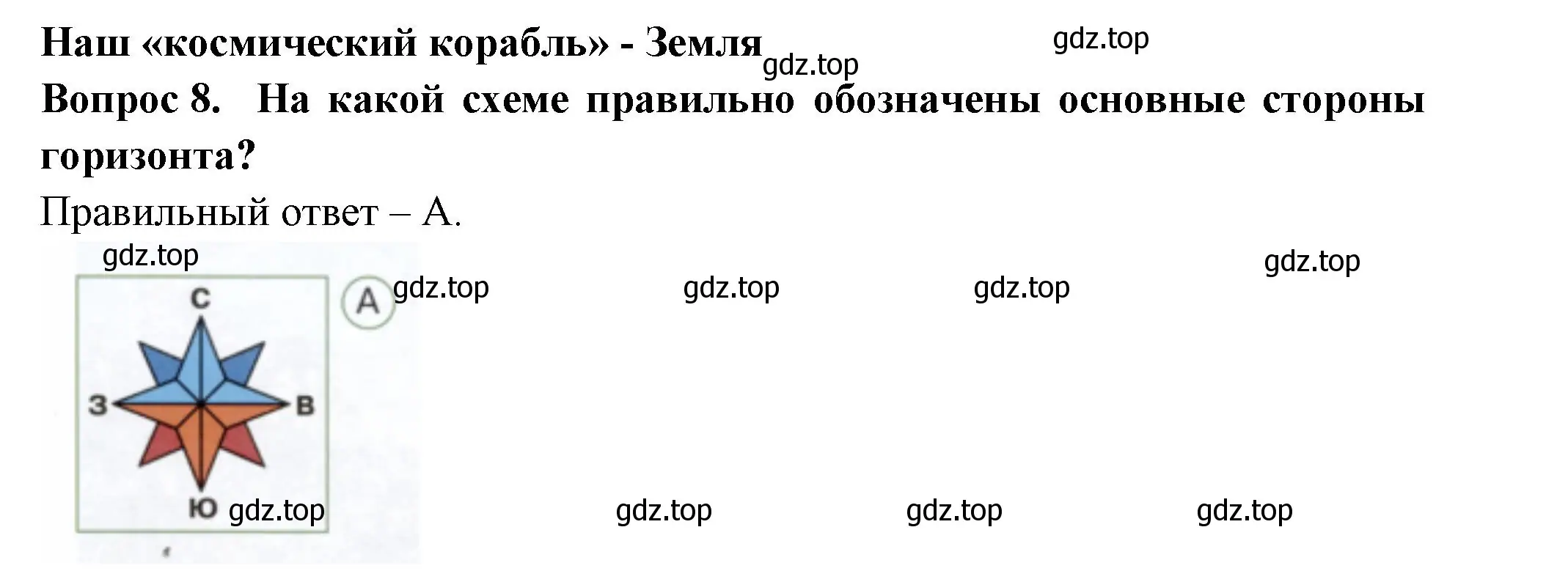 Наш «космический корабль» - Земля gdz.top gdz.top

Вопрос 8. На какой схеме правильно обозначены основные стороны горизонта?

Правильный ответ – А.

gdz.top gdz.top

С

А gdz.top gdz.top gdz.top

З В

Ю gdz.top gdz.top gdz.top gdz.top